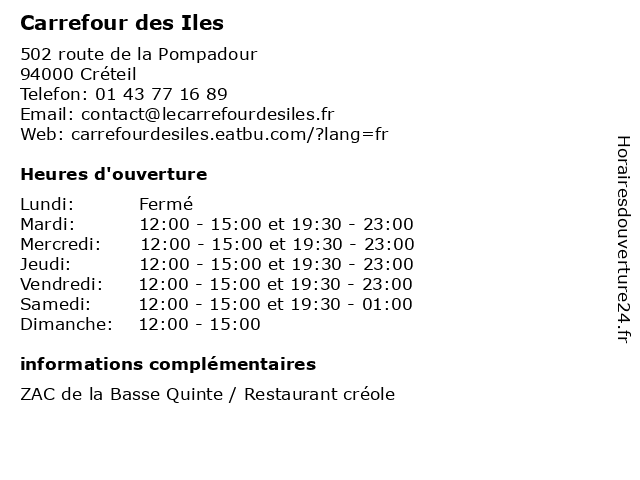 Carrefour des Iles

502 route de la Pompadour
94000 Créteil
Telefon: 01 43 77 16 89
Email: contact@lecarrefourdesiles.fr
Web: carrefourdesiles.eatbu.com/?lang=fr

Heures d'ouverture

Lundi: Fermé
Mardi: 12:00 - 15:00 et 19:30 - 23:00
Mercredi: 12:00 - 15:00 et 19:30 - 23:00
Jeudi: 12:00 - 15:00 et 19:30 - 23:00
Vendredi: 12:00 - 15:00 et 19:30 - 23:00
Samedi: 12:00 - 15:00 et 19:30 - 01:00
Dimanche: 12:00 - 15:00

informations complémentaires

ZAC de la Basse Quinte / Restaurant créole

Horairesdouverture24.fr